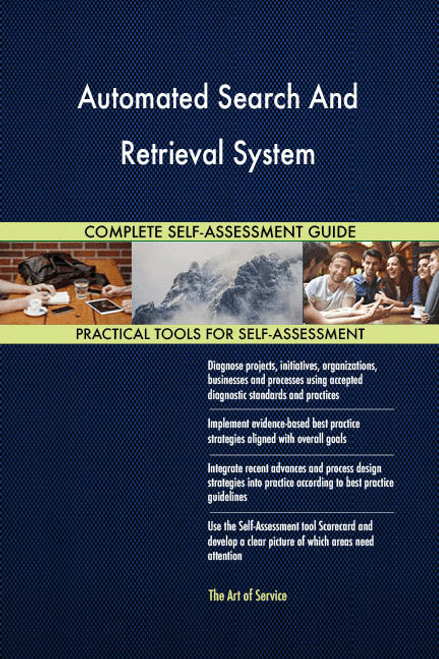 Automated Search And Retrieval System

COMPLETE SELF-ASSESSMENT GUIDE

PRACTICAL TOOLS FOR SELF-ASSESSMENT

Diagnose projects, initiatives, organizations, businesses and processes using accepted diagnostic standards and practices

Implement evidence-based best practice strategies aligned with overall goals

Integrate recent advances and process design strategies into practice according to best practice guidelines

Use the Self-Assessment tool Scorecard and develop a clear picture of which areas need attention

The Art of Service